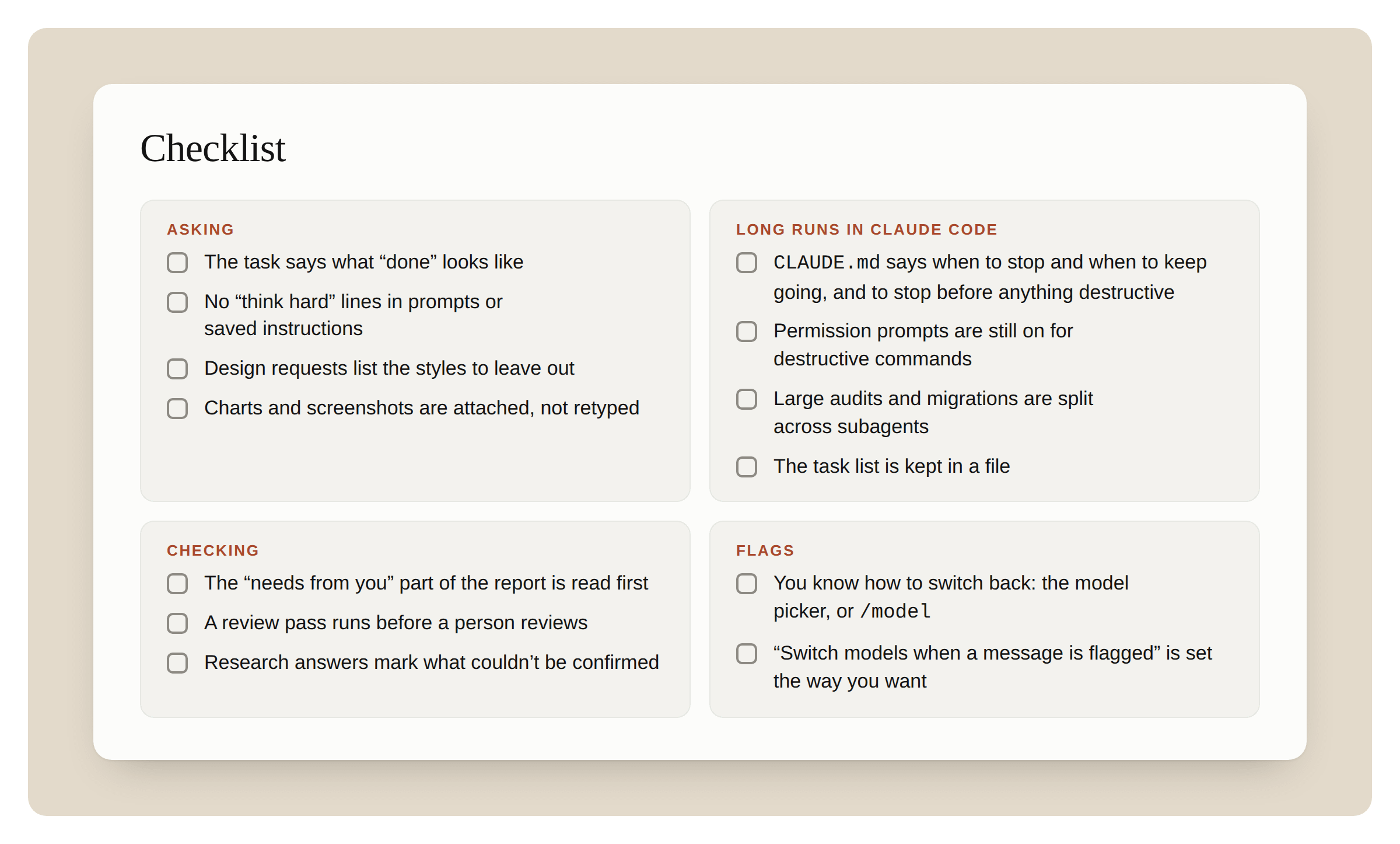 Checklist

ASKING
☐ The task says what "done" looks like
☐ No "think hard" lines in prompts or saved instructions
☐ Design requests list the styles to leave out
☐ Charts and screenshots are attached, not retyped

LONG RUNS IN CLAUDE CODE
☐ CLAUDE.md says when to stop and when to keep going, and to stop before anything destructive
☐ Permission prompts are still on for destructive commands
☐ Large audits and migrations are split across subagents
☐ The task list is kept in a file

CHECKING
☐ The "needs from you" part of the report is read first
☐ A review pass runs before a person reviews
☐ Research answers mark what couldn't be confirmed

FLAGS
☐ You know how to switch back: the model picker, or /model
☐ "Switch models when a message is flagged" is set the way you want